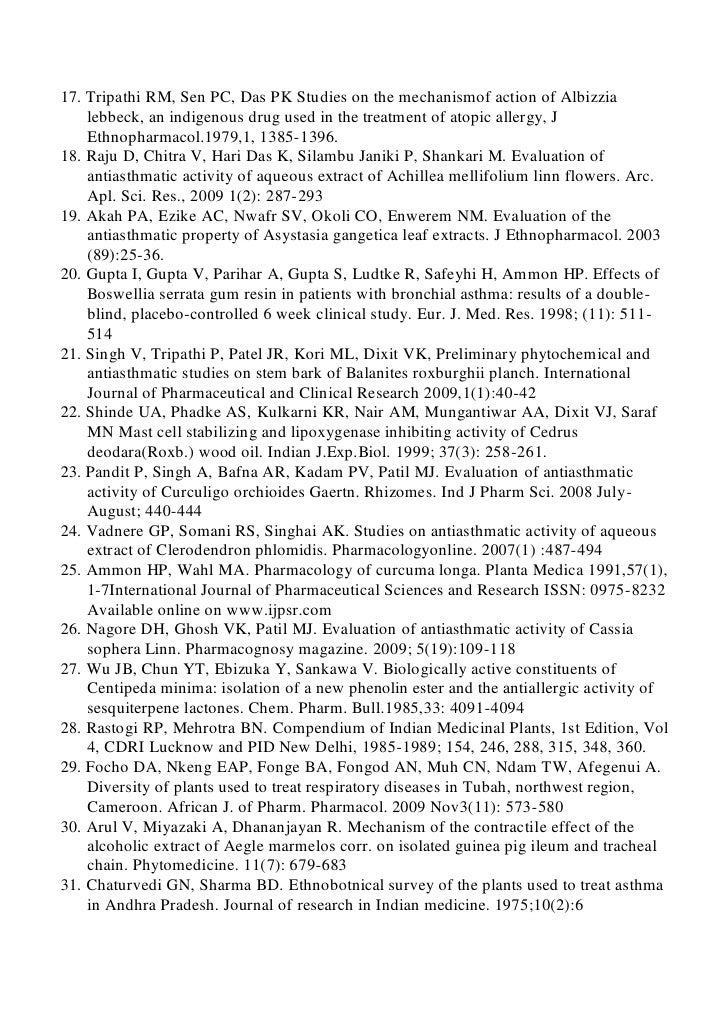 17. Tripathi RM, Sen PC, Das PK Studies on the mechanismof action of Albizzia lebbeck, an indigenous drug used in the treatment of atopic allergy, J Ethnopharmacol.1979,1, 1385-1396.
18. Raju D, Chitra V, Hari Das K, Silambu Janiki P, Shankari M. Evaluation of antiasthmatic activity of aqueous extract of Achillea mellifolium linn flowers. Arc. Apl. Sci. Res., 2009 1(2): 287-293
19. Akah PA, Ezike AC, Nwafr SV, Okoli CO, Enwerem NM. Evaluation of the antiasthmatic property of Asystasia gangetica leaf extracts. J Ethnopharmacol. 2003 (89):25-36.
20. Gupta I, Gupta V, Parihar A, Gupta S, Ludtke R, Safeyhi H, Ammon HP. Effects of Boswellia serrata gum resin in patients with bronchial asthma: results of a double-blind, placebo-controlled 6 week clinical study. Eur. J. Med. Res. 1998; (11): 511-514
21. Singh V, Tripathi P, Patel JR, Kori ML, Dixit VK, Preliminary phytochemical and antiasthmatic studies on stem bark of Balanites roxburghii planch. International Journal of Pharmaceutical and Clinical Research 2009,1(1):40-42
22. Shinde UA, Phadke AS, Kulkarni KR, Nair AM, Mungantiwar AA, Dixit VJ, Saraf MN Mast cell stabilizing and lipoxygenase inhibiting activity of Cedrus deodara(Roxb.) wood oil. Indian J.Exp.Biol. 1999; 37(3): 258-261.
23. Pandit P, Singh A, Bafna AR, Kadam PV, Patil MJ. Evaluation of antiasthmatic activity of Curculigo orchioides Gaertn. Rhizomes. Ind J Pharm Sci. 2008 July-August; 440-444
24. Vadnere GP, Somani RS, Singhai AK. Studies on antiasthmatic activity of aqueous extract of Clerodendron phlomidis. Pharmacologyonline. 2007(1) :487-494
25. Ammon HP, Wahl MA. Pharmacology of curcuma longa. Planta Medica 1991,57(1), 1-7International Journal of Pharmaceutical Sciences and Research ISSN: 0975-8232 Available online on www.ijpsr.com
26. Nagore DH, Ghosh VK, Patil MJ. Evaluation of antiasthmatic activity of Cassia sophera Linn. Pharmacognosy magazine. 2009; 5(19):109-118
27. Wu JB, Chun YT, Ebizuka Y, Sankawa V. Biologically active constituents of Centipeda minima: isolation of a new phenolin ester and the antiallergic activity of sesquiterpene lactones. Chem. Pharm. Bull.1985,33: 4091-4094
28. Rastogi RP, Mehrotra BN. Compendium of Indian Medicinal Plants, 1st Edition, Vol 4, CDRI Lucknow and PID New Delhi, 1985-1989; 154, 246, 288, 315, 348, 360.
29. Focho DA, Nkeng EAP, Fonge BA, Fongod AN, Muh CN, Ndam TW, Afegenui A. Diversity of plants used to treat respiratory diseases in Tubah, northwest region, Cameroon. African J. of Pharm. Pharmacol. 2009 Nov3(11): 573-580
30. Arul V, Miyazaki A, Dhananjayan R. Mechanism of the contractile effect of the alcoholic extract of Aegle marmelos corr. on isolated guinea pig ileum and tracheal chain. Phytomedicine. 11(7): 679-683
31. Chaturvedi GN, Sharma BD. Ethnobotnical survey of the plants used to treat asthma in Andhra Pradesh. Journal of research in Indian medicine. 1975;10(2):6